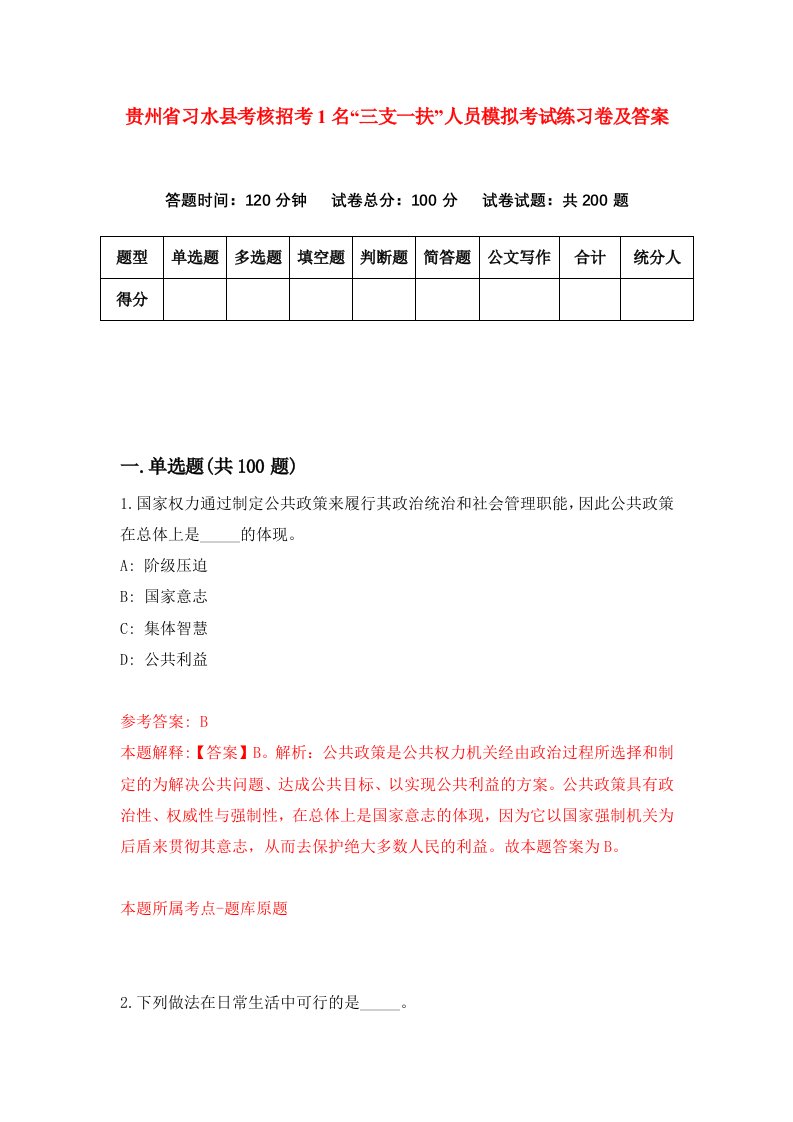 贵州省习水县考核招考1名“三支一扶”人员模拟考试练习卷及答案

答题时间：120分钟　试卷总分：100分　试卷试题：共200题

| 题型 | 单选题 | 多选题 | 填空题 | 判断题 | 简答题 | 公文写作 | 合计 | 统分人 |
|---|---|---|---|---|---|---|---|---|
| 得分 | | | | | | | | |

一.单选题(共100题)

1.国家权力通过制定公共政策来履行其政治统治和社会管理职能，因此公共政策在总体上是_____的体现。

A: 阶级压迫

B: 国家意志

C: 集体智慧

D: 公共利益

参考答案: B

本题解释:【答案】B。解析：公共政策是公共权力机关经由政治过程所选择和制定的为解决公共问题、达成公共目标、以实现公共利益的方案。公共政策具有政治性、权威性与强制性，在总体上是国家意志的体现，因为它以国家强制机关为后盾来贯彻其意志，从而去保护绝大多数人民的利益。故本题答案为B。

本题所属考点-题库原题

2.下列做法在日常生活中可行的是_____。